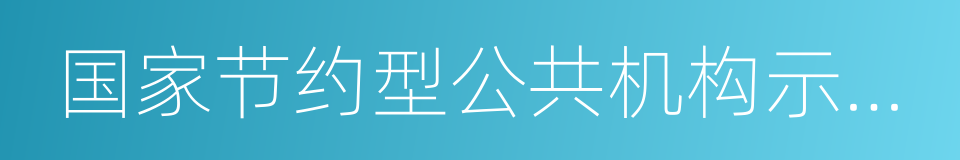 国家节约型公共机构示...